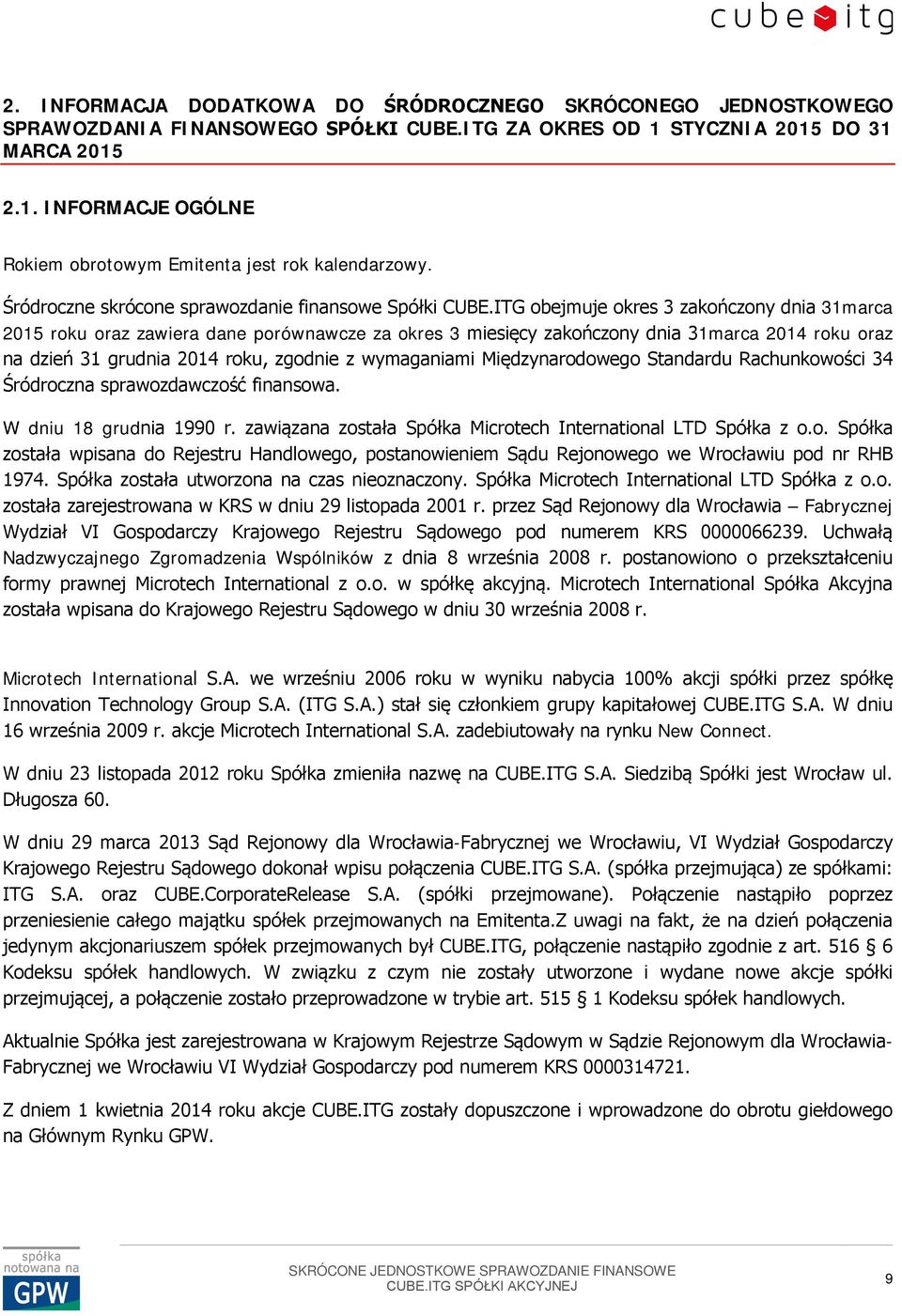 cube itg

2. INFORMACJA DODATKOWA DO ŚRÓDROCZNEGO SKRÓCONEGO JEDNOSTKOWEGO SPRAWOZDANIA FINANSOWEGO SPÓŁKI CUBE.ITG ZA OKRES OD 1 STYCZNIA 2015 DO 31 MARCA 2015

2.1. INFORMACJE OGÓLNE

Rokiem obrotowym Emitenta jest rok kalendarzowy.

Śródroczne skrócone sprawozdanie finansowe Spółki CUBE.ITG obejmuje okres 3 zakończony dnia 31marca 2015 roku oraz zawiera dane porównawcze za okres 3 miesięcy zakończony dnia 31marca 2014 roku oraz na dzień 31 grudnia 2014 roku, zgodnie z wymaganiami Międzynarodowego Standardu Rachunkowości 34 Śródroczna sprawozdawczość finansowa.

W dniu 18 grudnia 1990 r. zawiązana została Spółka Microtech International LTD Spółka z o.o. Spółka została wpisana do Rejestru Handlowego, postanowieniem Sądu Rejonowego we Wrocławiu pod nr RHB 1974. Spółka została utworzona na czas nieoznaczony. Spółka Microtech International LTD Spółka z o.o. została zarejestrowana w KRS w dniu 29 listopada 2001 r. przez Sąd Rejonowy dla Wrocławia – Fabrycznej Wydział VI Gospodarczy Krajowego Rejestru Sądowego pod numerem KRS 0000066239. Uchwałą Nadzwyczajnego Zgromadzenia Wspólników z dnia 8 września 2008 r. postanowiono o przekształceniu formy prawnej Microtech International z o.o. w spółkę akcyjną. Microtech International Spółka Akcyjna została wpisana do Krajowego Rejestru Sądowego w dniu 30 września 2008 r.

Microtech International S.A. we wrześniu 2006 roku w wyniku nabycia 100% akcji spółki przez spółkę Innovation Technology Group S.A. (ITG S.A.) stał się członkiem grupy kapitałowej CUBE.ITG S.A. W dniu 16 września 2009 r. akcje Microtech International S.A. zadebiutowały na rynku New Connect.

W dniu 23 listopada 2012 roku Spółka zmieniła nazwę na CUBE.ITG S.A. Siedzibą Spółki jest Wrocław ul. Długosza 60.

W dniu 29 marca 2013 Sąd Rejonowy dla Wrocławia-Fabrycznej we Wrocławiu, VI Wydział Gospodarczy Krajowego Rejestru Sądowego dokonał wpisu połączenia CUBE.ITG S.A. (spółka przejmująca) ze spółkami: ITG S.A. oraz CUBE.CorporateRelease S.A. (spółki przejmowane). Połączenie nastąpiło poprzez przeniesienie całego majątku spółek przejmowanych na Emitenta.Z uwagi na fakt, że na dzień połączenia jedynym akcjonariuszem spółek przejmowanych był CUBE.ITG, połączenie nastąpiło zgodnie z art. 516 § 6 Kodeksu spółek handlowych. W związku z czym nie zostały utworzone i wydane nowe akcje spółki przejmującej, a połączenie zostało przeprowadzone w trybie art. 515 § 1 Kodeksu spółek handlowych.

Aktualnie Spółka jest zarejestrowana w Krajowym Rejestrze Sądowym w Sądzie Rejonowym dla Wrocławia-Fabrycznej we Wrocławiu VI Wydział Gospodarczy pod numerem KRS 0000314721.

Z dniem 1 kwietnia 2014 roku akcje CUBE.ITG zostały dopuszczone i wprowadzone do obrotu giełdowego na Głównym Rynku GPW.

spółka notowana na GPW

SKRÓCONE JEDNOSTKOWE SPRAWOZDANIE FINANSOWE CUBE.ITG SPÓŁKI AKCYJNEJ

9